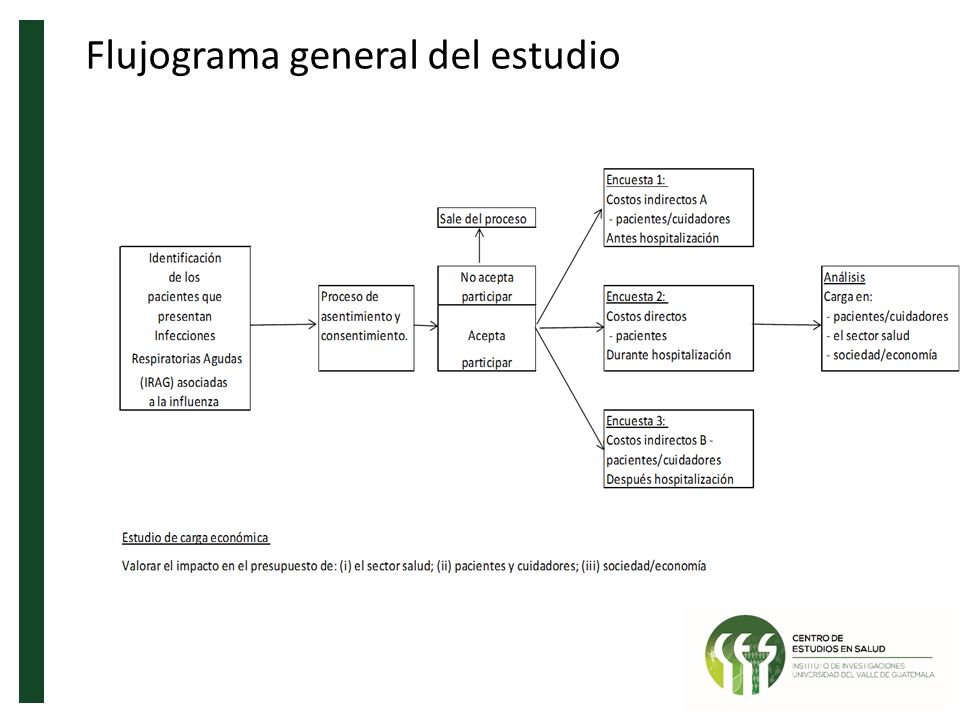 Flujograma general del estudio

Identificación de los pacientes que presentan Infecciones Respiratorias Agudas (IRAG) asociadas a la influenza

Proceso de asentimiento y consentimiento.

Sale del proceso

No acepta participar

Acepta participar

Encuesta 1:
Costos indirectos A
- pacientes/cuidadores
Antes hospitalización

Encuesta 2:
Costos directos
- pacientes
Durante hospitalización

Encuesta 3:
Costos indirectos B - pacientes/cuidadores
Después hospitalización

Análisis
Carga en:
- pacientes/cuidadores
- el sector salud
- sociedad/economía

Estudio de carga económica

Valorar el impacto en el presupuesto de: (i) el sector salud; (ii) pacientes y cuidadores; (iii) sociedad/economía

CENTRO DE ESTUDIOS EN SALUD
INSTITUTO DE INVESTIGACIONES
UNIVERSIDAD DEL VALLE DE GUATEMALA